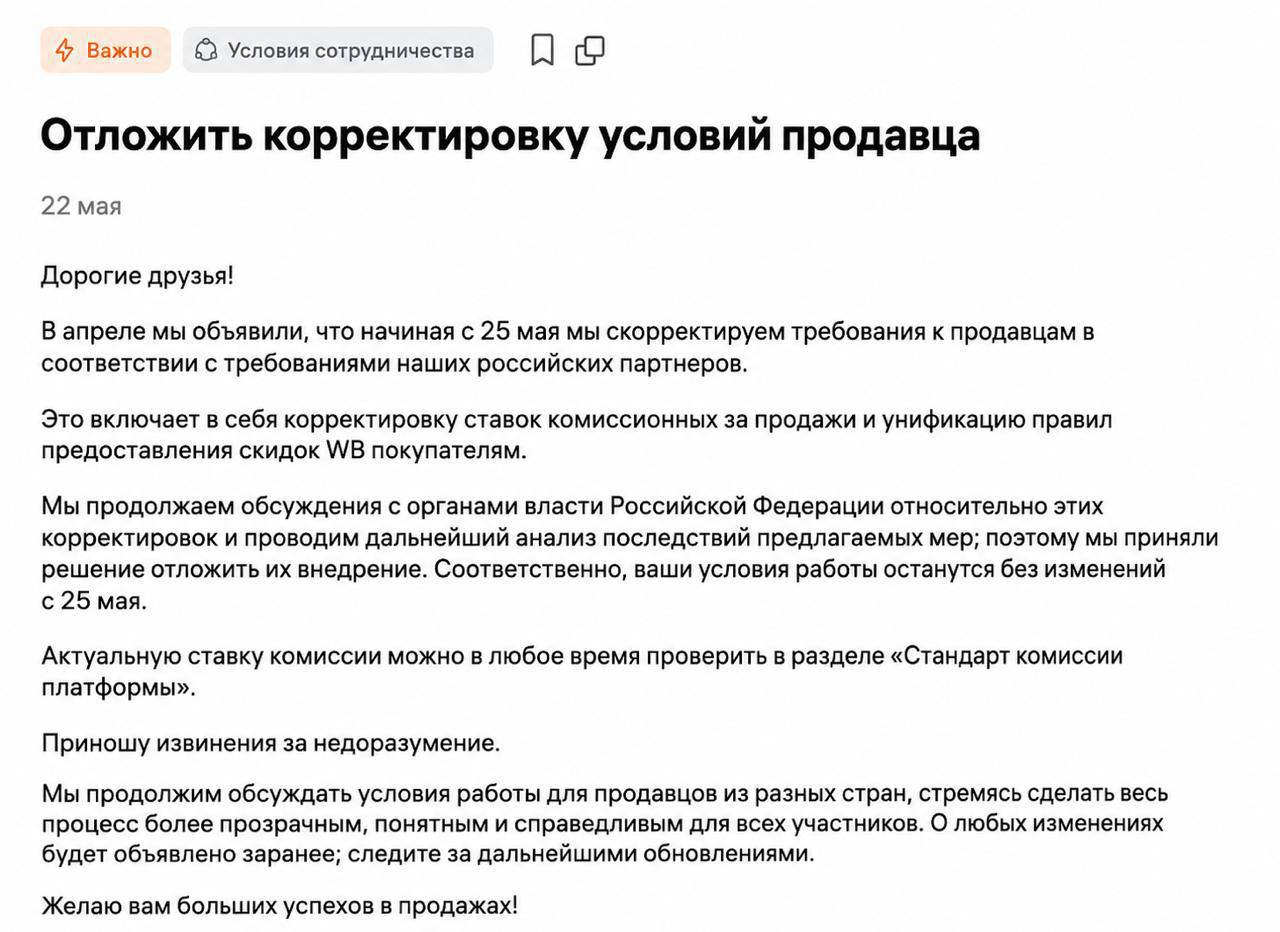 Важно
Условия сотрудничества

Отложить корректировку условий продавца

22 мая

Дорогие друзья!

В апреле мы объявили, что начиная с 25 мая мы скорректируем требования к продавцам в соответствии с требованиями наших российских партнеров.

Это включает в себя корректировку ставок комиссионных за продажи и унификацию правил предоставления скидок WB покупателям.

Мы продолжаем обсуждения с органами власти Российской Федерации относительно этих корректировок и проводим дальнейший анализ последствий предлагаемых мер; поэтому мы приняли решение отложить их внедрение. Соответственно, ваши условия работы останутся без изменений с 25 мая.

Актуальную ставку комиссии можно в любое время проверить в разделе «Стандарт комиссии платформы».

Приношу извинения за недоразумение.

Мы продолжим обсуждать условия работы для продавцов из разных стран, стремясь сделать весь процесс более прозрачным, понятным и справедливым для всех участников. О любых изменениях будет объявлено заранее; следите за дальнейшими обновлениями.

Желаю вам больших успехов в продажах!